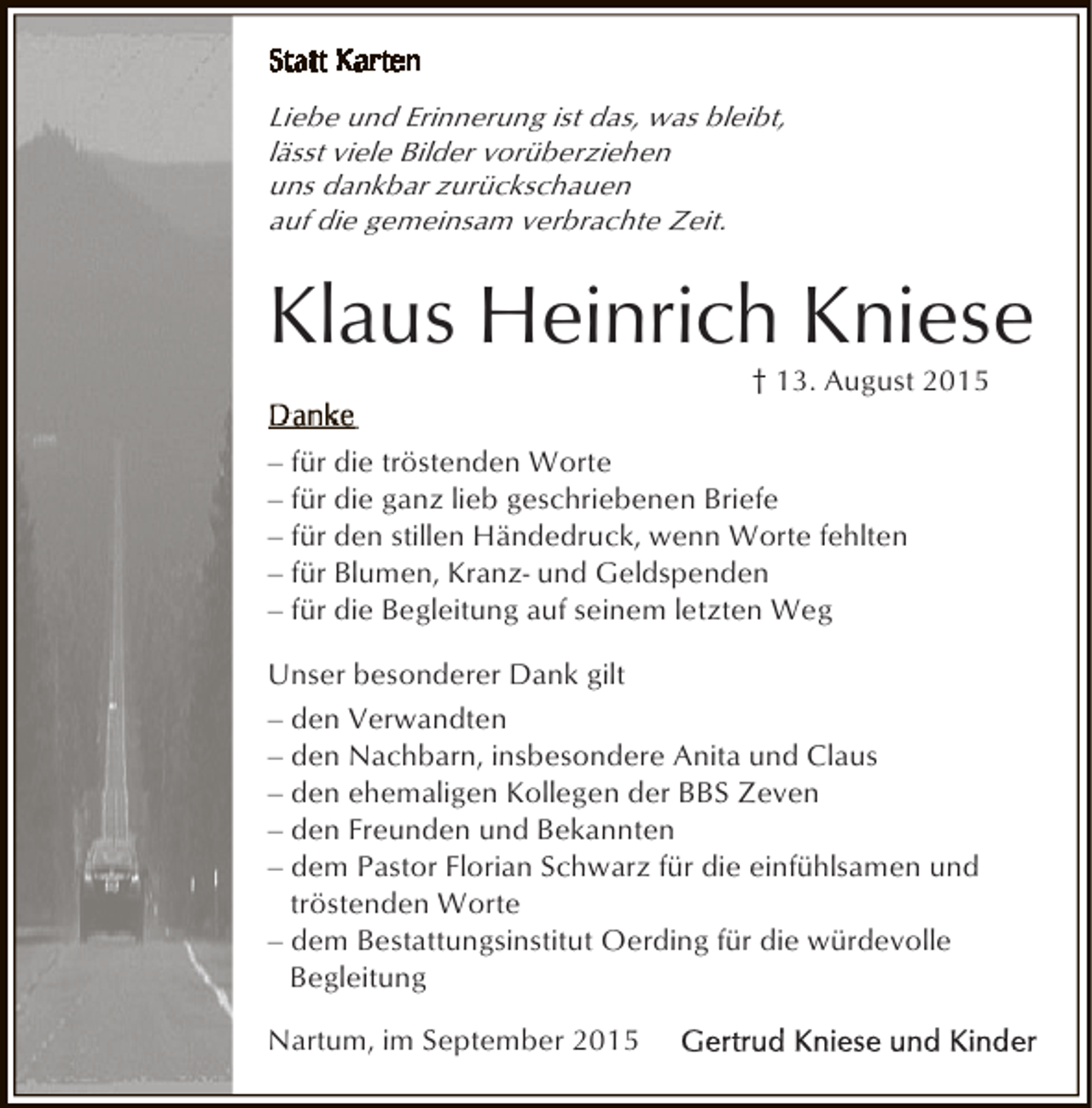 Statt Karten

Liebe und Erinnerung ist das, was bleibt,
lässt viele Bilder vorüberziehen
uns dankbar zurückschauen
auf die gemeinsam verbrachte Zeit.

Klaus Heinrich Kniese

† 13. August 2015

Danke

– für die tröstenden Worte
– für die ganz lieb geschriebenen Briefe
– für den stillen Händedruck, wenn Worte fehlten
– für Blumen, Kranz- und Geldspenden
– für die Begleitung auf seinem letzten Weg

Unser besonderer Dank gilt

– den Verwandten
– den Nachbarn, insbesondere Anita und Claus
– den ehemaligen Kollegen der BBS Zeven
– den Freunden und Bekannten
– dem Pastor Florian Schwarz für die einfühlsamen und tröstenden Worte
– dem Bestattungsinstitut Oerding für die würdevolle Begleitung

Nartum, im September 2015 Gertrud Kniese und Kinder